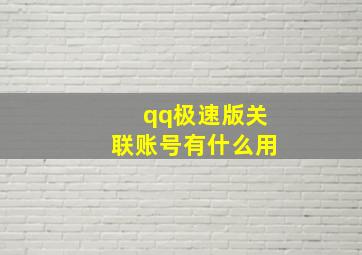 qq极速版关联账号有什么用